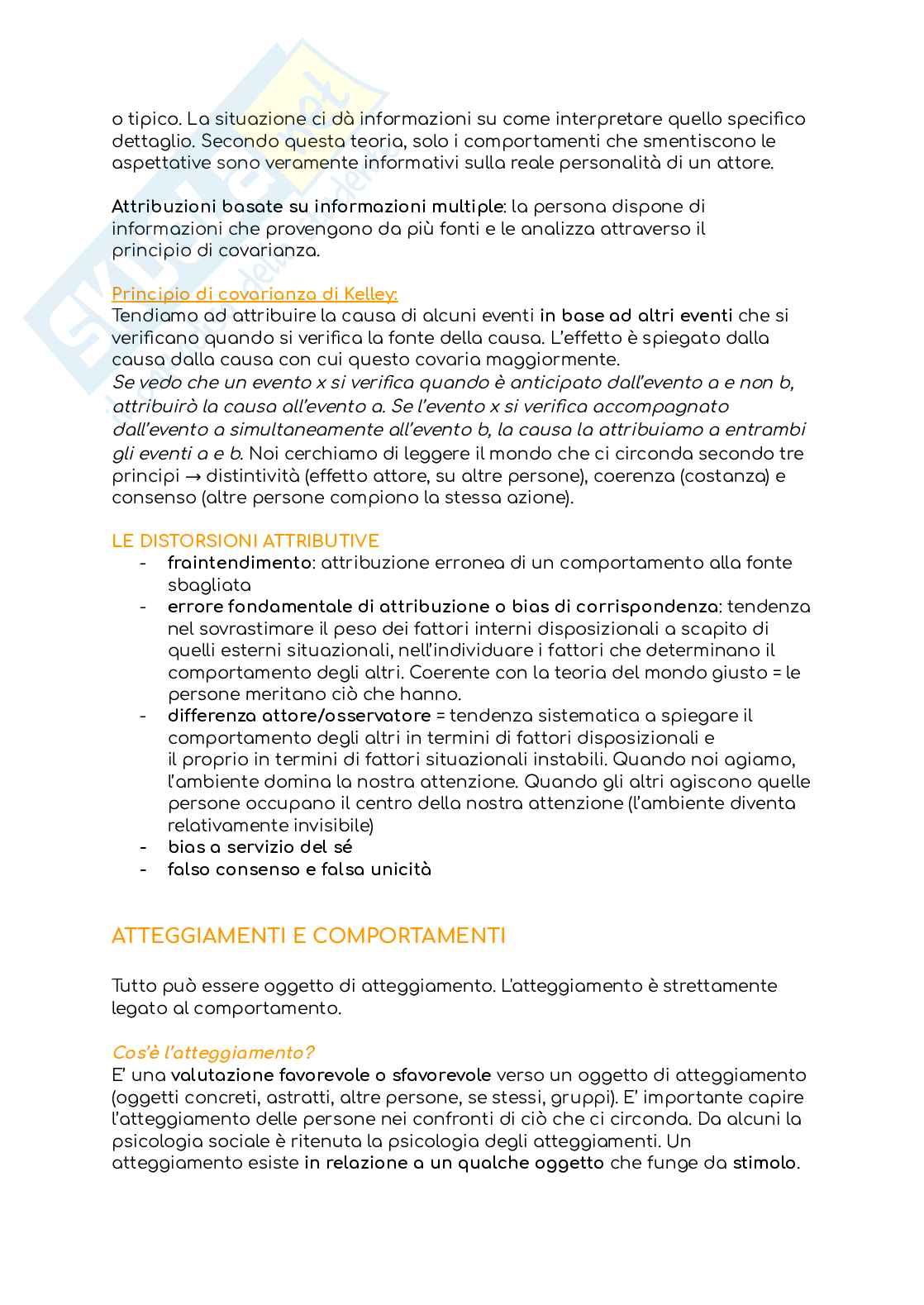 o tipico. La situazione ci dà informazioni su come interpretare quello specifico dettaglio. Secondo questa teoria, solo i comportamenti che smentiscono le aspettative sono veramente informativi sulla reale personalità di un attore.

Attribuzioni basate su informazioni multiple: la persona dispone di informazioni che provengono da più fonti e le analizza attraverso il principio di covarianza.

Principio di covarianza di Kelley:
Tendiamo ad attribuire la causa di alcuni eventi in base ad altri eventi che si verificano quando si verifica la fonte della causa. L'effetto è spiegato dalla causa dalla causa con cui questo covaria maggiormente.
Se vedo che un evento x si verifica quando è anticipato dall'evento a e non b, attribuirò la causa all'evento a. Se l'evento x si verifica accompagnato dall'evento a simultaneamente all'evento b, la causa la attribuiamo a entrambi gli eventi a e b. Noi cerchiamo di leggere il mondo che ci circonda secondo tre principi → distintività (effetto attore, su altre persone), coerenza (costanza) e consenso (altre persone compiono la stessa azione).

LE DISTORSIONI ATTRIBUTIVE
- fraintendimento: attribuzione erronea di un comportamento alla fonte sbagliata
- errore fondamentale di attribuzione o bias di corrispondenza: tendenza nel sovrastimare il peso dei fattori interni disposizionali a scapito di quelli esterni situazionali, nell'individuare i fattori che determinano il comportamento degli altri. Coerente con la teoria del mondo giusto = le persone meritano ciò che hanno.
- differenza attore/osservatore = tendenza sistematica a spiegare il comportamento degli altri in termini di fattori disposizionali e il proprio in termini di fattori situazionali instabili. Quando noi agiamo, l'ambiente domina la nostra attenzione. Quando gli altri agiscono quelle persone occupano il centro della nostra attenzione (l'ambiente diventa relativamente invisibile)
- bias a servizio del sé
- falso consenso e falsa unicità

ATTEGGIAMENTI E COMPORTAMENTI

Tutto può essere oggetto di atteggiamento. L'atteggiamento è strettamente legato al comportamento.

Cos'è l'atteggiamento?
E' una valutazione favorevole o sfavorevole verso un oggetto di atteggiamento (oggetti concreti, astratti, altre persone, se stessi, gruppi). E' importante capire l'atteggiamento delle persone nei confronti di ciò che ci circonda. Da alcuni la psicologia sociale è ritenuta la psicologia degli atteggiamenti. Un atteggiamento esiste in relazione a un qualche oggetto che funge da stimolo.